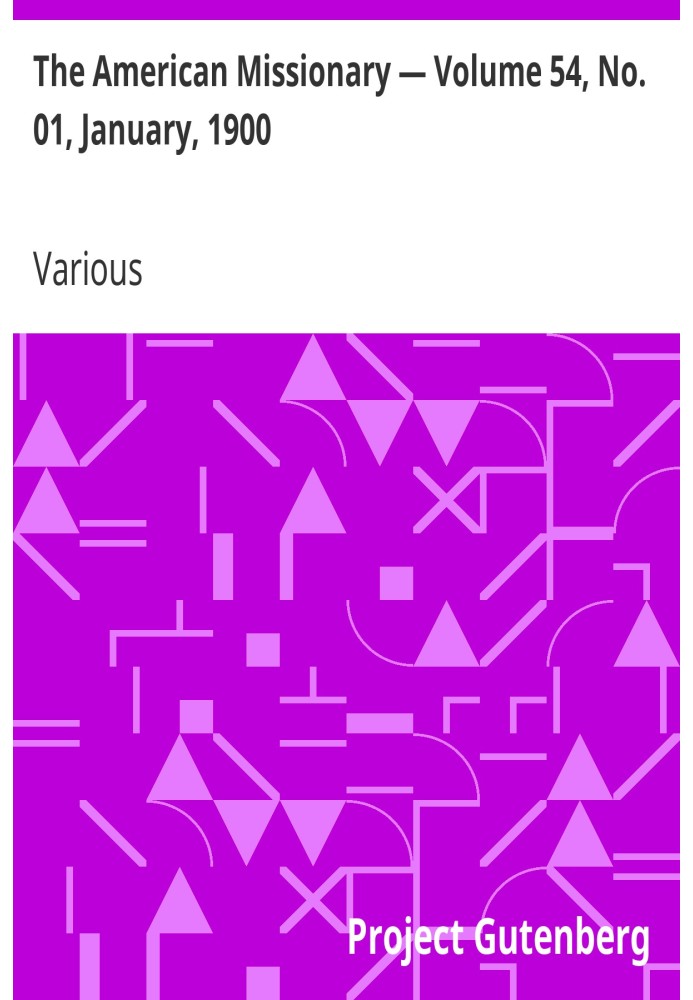 The American Missionary — Volume 54, No. 01, January, 1900

Various

Project Gutenberg